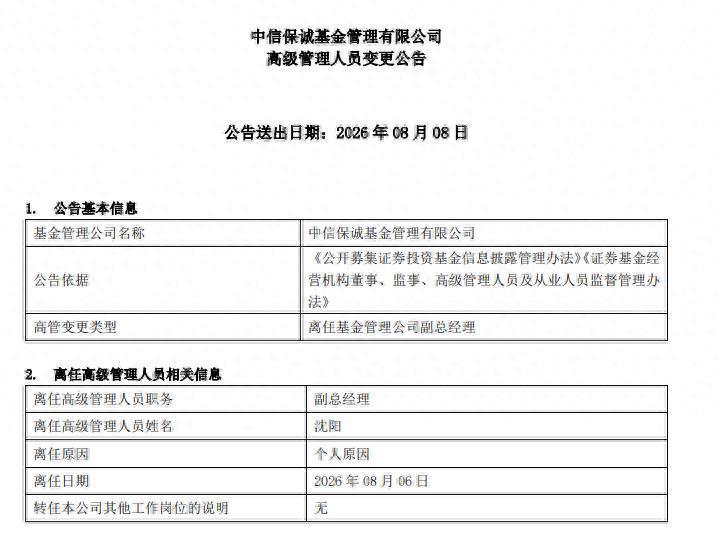 中信保诚基金管理有限公司
高级管理人员变更公告

公告送出日期：2026 年 08 月 08 日

1. 公告基本信息

| 基金管理公司名称 | 中信保诚基金管理有限公司 |
|---|---|
| 公告依据 | 《公开募集证券投资基金信息披露管理办法》《证券基金经营机构董事、监事、高级管理人员及从业人员监督管理办法》 |
| 高管变更类型 | 离任基金管理公司副总经理 |

2. 离任高级管理人员相关信息

| 离任高级管理人员职务 | 副总经理 |
|---|---|
| 离任高级管理人员姓名 | 沈阳 |
| 离任原因 | 个人原因 |
| 离任日期 | 2026 年 08 月 06 日 |
| 转任本公司其他工作岗位的说明 | 无 |